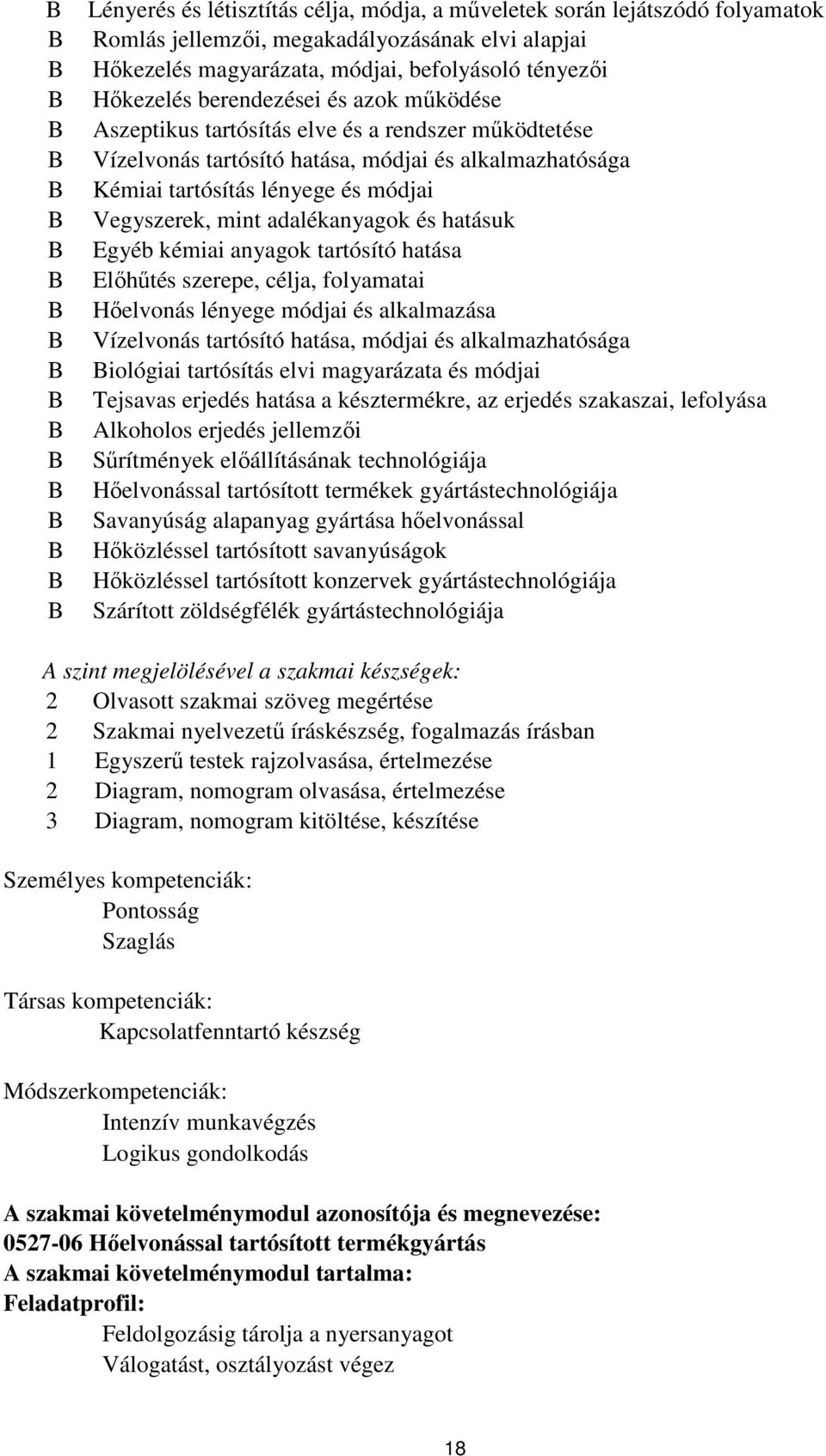 B Lényerés és létisztítás célja, módja, a műveletek során lejátszódó folyamatok
B Romlás jellemzői, megakadályozásának elvi alapjai
B Hőkezelés magyarázata, módjai, befolyásoló tényezői
B Hőkezelés berendezései és azok működése
B Aszeptikus tartósítás elve és a rendszer működtetése
B Vízelvonás tartósító hatása, módjai és alkalmazhatósága
B Kémiai tartósítás lényege és módjai
B Vegyszerek, mint adalékanyagok és hatásuk
B Egyéb kémiai anyagok tartósító hatása
B Előhűtés szerepe, célja, folyamatai
B Hőelvonás lényege módjai és alkalmazása
B Vízelvonás tartósító hatása, módjai és alkalmazhatósága
B Biológiai tartósítás elvi magyarázata és módjai
B Tejsavas erjedés hatása a késztermékre, az erjedés szakaszai, lefolyása
B Alkoholos erjedés jellemzői
B Sűrítmények előállításának technológiája
B Hőelvonással tartósított termékek gyártástechnológiája
B Savanyúság alapanyag gyártása hőelvonással
B Hőközléssel tartósított savanyúságok
B Hőközléssel tartósított konzervek gyártástechnológiája
B Szárított zöldségfélék gyártástechnológiája

A szint megjelölésével a szakmai készségek:
2 Olvasott szakmai szöveg megértése
2 Szakmai nyelvezetű íráskészség, fogalmazás írásban
1 Egyszerű testek rajzolvasása, értelmezése
2 Diagram, nomogram olvasása, értelmezése
3 Diagram, nomogram kitöltése, készítése

Személyes kompetenciák:
Pontosság
Szaglás

Társas kompetenciák:
Kapcsolatfenntartó készség

Módszerkompetenciák:
Intenzív munkavégzés
Logikus gondolkodás

A szakmai követelménymodul azonosítója és megnevezése:
0527-06 Hőelvonással tartósított termékgyártás
A szakmai követelménymodul tartalma:
Feladatprofil:
Feldolgozásig tárolja a nyersanyagot
Válogatást, osztályozást végez

18